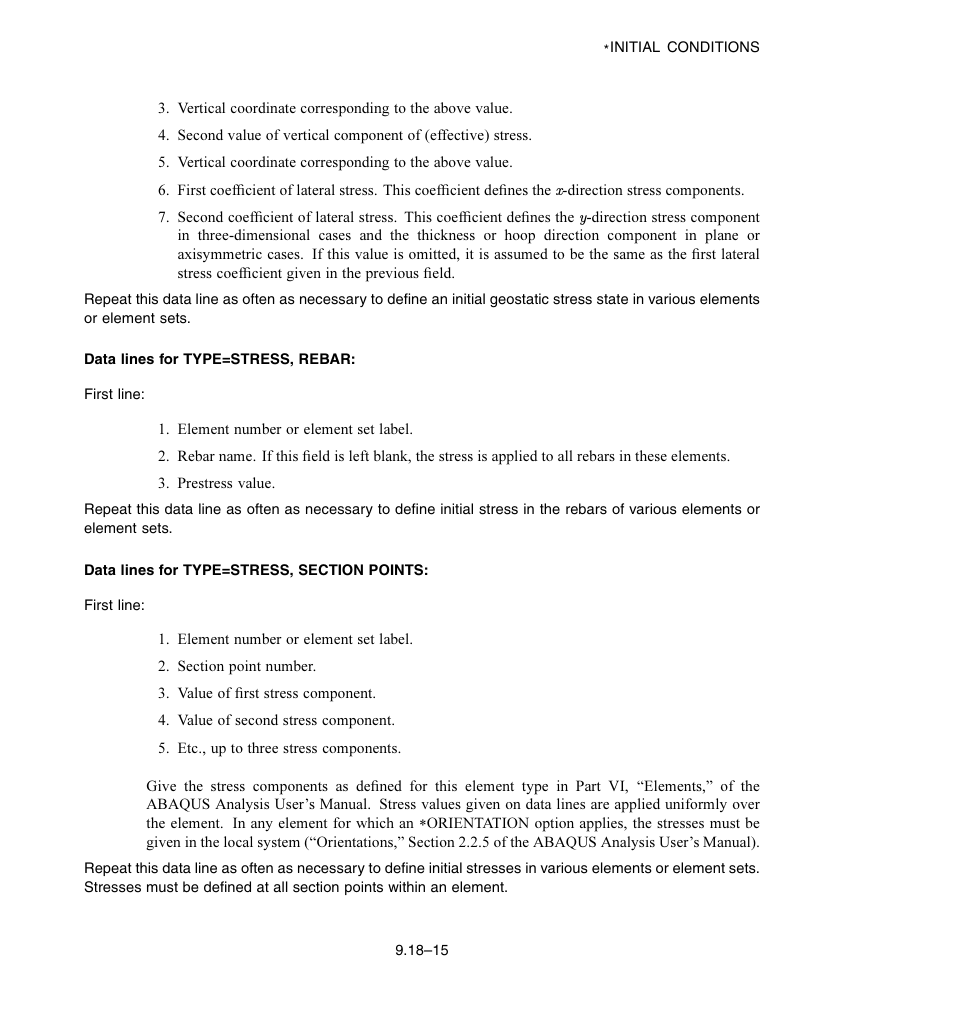 *INITIAL CONDITIONS

3. Vertical coordinate corresponding to the above value.

4. Second value of vertical component of (effective) stress.

5. Vertical coordinate corresponding to the above value.

6. First coefficient of lateral stress. This coefficient defines the $x$-direction stress components.

7. Second coefficient of lateral stress. This coefficient defines the $y$-direction stress component in three-dimensional cases and the thickness or hoop direction component in plane or axisymmetric cases. If this value is omitted, it is assumed to be the same as the first lateral stress coefficient given in the previous field.

Repeat this data line as often as necessary to define an initial geostatic stress state in various elements or element sets.

Data lines for TYPE=STRESS, REBAR:

First line:

1. Element number or element set label.

2. Rebar name. If this field is left blank, the stress is applied to all rebars in these elements.

3. Prestress value.

Repeat this data line as often as necessary to define initial stress in the rebars of various elements or element sets.

Data lines for TYPE=STRESS, SECTION POINTS:

First line:

1. Element number or element set label.

2. Section point number.

3. Value of first stress component.

4. Value of second stress component.

5. Etc., up to three stress components.

Give the stress components as defined for this element type in Part VI, “Elements,” of the ABAQUS Analysis User’s Manual. Stress values given on data lines are applied uniformly over the element. In any element for which an *ORIENTATION option applies, the stresses must be given in the local system (“Orientations,” Section 2.2.5 of the ABAQUS Analysis User’s Manual).

Repeat this data line as often as necessary to define initial stresses in various elements or element sets. Stresses must be defined at all section points within an element.

9.18–15